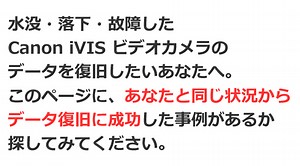 水没・落下・故障した
Canon iVIS ビデオカメラの
データを復旧したいあなたへ。
このページに、あなたと同じ状況から
データ復旧に成功した事例があるか
探してみてください。